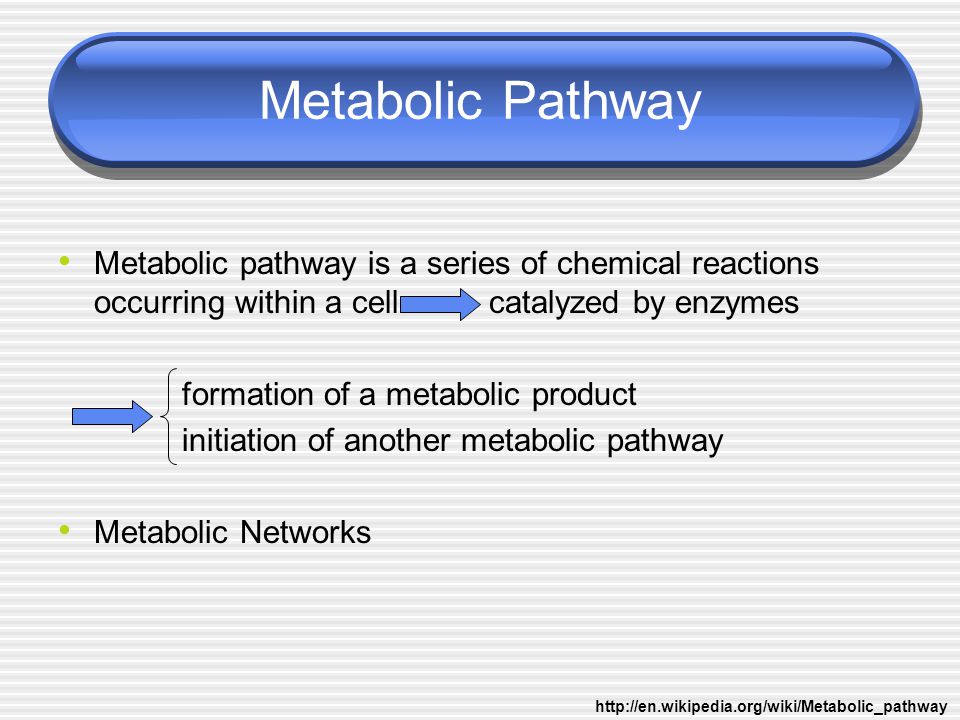 Metabolic Pathway

• Metabolic pathway is a series of chemical reactions occurring within a cell catalyzed by enzymes

formation of a metabolic product
initiation of another metabolic pathway

• Metabolic Networks

http://en.wikipedia.org/wiki/Metabolic_pathway